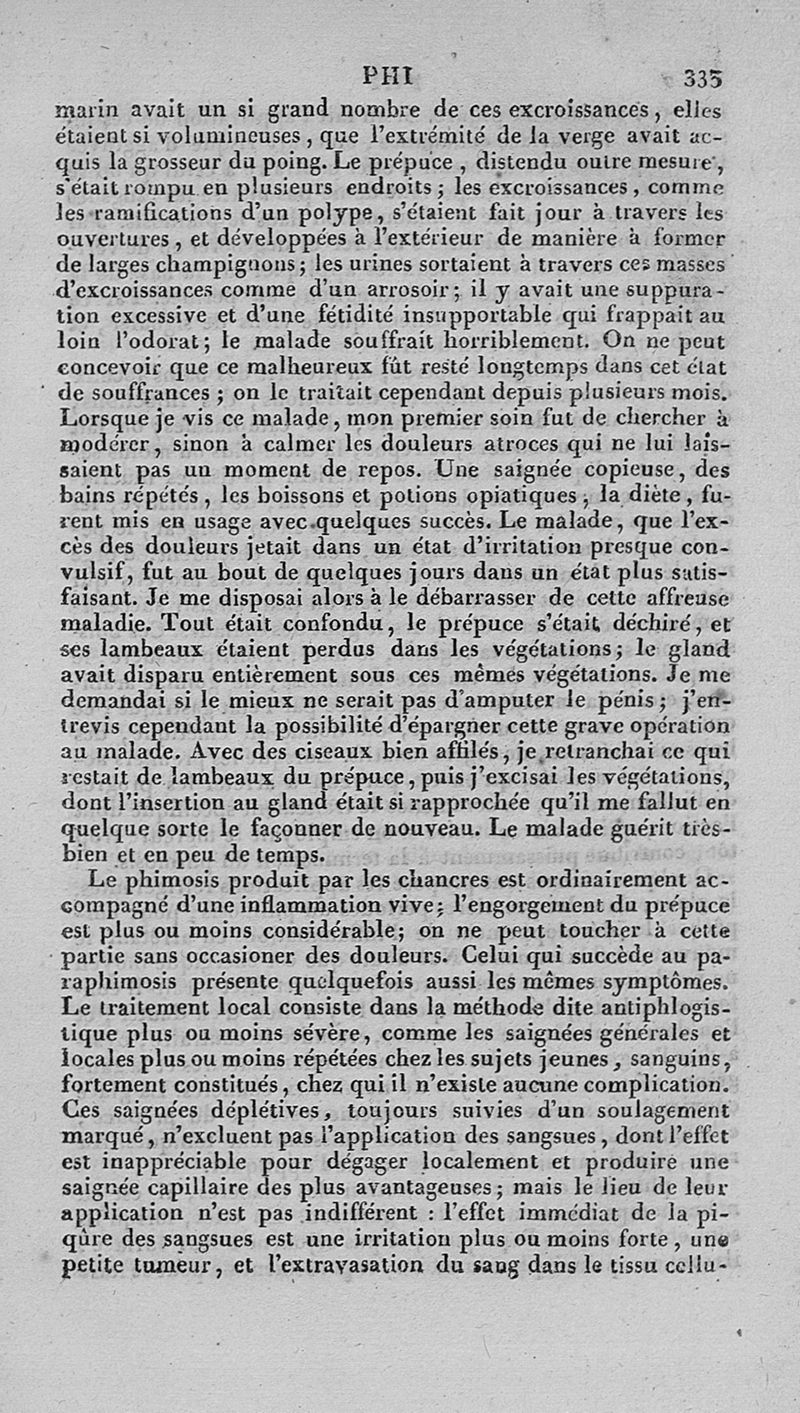 PHI 335

marin avait un si grand nombre de ces excroissances, elles étaient si volumineuses, que l'extrémité de la verge avait acquis la grosseur du poing. Le prépuce, distendu outre mesure, s'était rompu en plusieurs endroits; les excroissances, comme les ramifications d'un polype, s'étaient fait jour à travers les ouvertures, et développées à l'extérieur de manière à former de larges champignons; les urines sortaient à travers ces masses d'excroissances comme d'un arrosoir; il y avait une suppuration excessive et d'une fétidité insupportable qui frappait au loin l'odorat; le malade souffrait horriblement. On ne peut concevoir que ce malheureux fût resté longtemps dans cet état de souffrances; on le traitait cependant depuis plusieurs mois. Lorsque je vis ce malade, mon premier soin fut de chercher à modérer, sinon à calmer les douleurs atroces qui ne lui laissaient pas un moment de repos. Une saignée copieuse, des bains répétés, les boissons et potions opiatiques, la diète, furent mis en usage avec quelques succès. Le malade, que l'excès des douleurs jetait dans un état d'irritation presque convulsif, fut au bout de quelques jours dans un état plus satisfaisant. Je me disposai alors à le débarrasser de cette affreuse maladie. Tout était confondu, le prépuce s'était déchiré, et ses lambeaux étaient perdus dans les végétations; le gland avait disparu entièrement sous ces mêmes végétations. Je me demandai si le mieux ne serait pas d'amputer le pénis; j'entrevis cependant la possibilité d'épargner cette grave opération au malade. Avec des ciseaux bien affilés, je retranchai ce qui restait de lambeaux du prépuce, puis j'excisai les végétations, dont l'insertion au gland était si rapprochée qu'il me fallut en quelque sorte le façonner de nouveau. Le malade guérit très-bien et en peu de temps.

Le phimosis produit par les chancres est ordinairement accompagné d'une inflammation vive; l'engorgement du prépuce est plus ou moins considérable; on ne peut toucher à cette partie sans occasioner des douleurs. Celui qui succède au paraphimosis présente quelquefois aussi les mêmes symptômes. Le traitement local consiste dans la méthode dite antiphlogistique plus ou moins sévère, comme les saignées générales et locales plus ou moins répétées chez les sujets jeunes, sanguins, fortement constitués, chez qui il n'existe aucune complication. Ces saignées déplétives, toujours suivies d'un soulagement marqué, n'excluent pas l'application des sangsues, dont l'effet est inappréciable pour dégager localement et produire une saignée capillaire des plus avantageuses; mais le lieu de leur application n'est pas indifférent : l'effet immédiat de la piqûre des sangsues est une irritation plus ou moins forte, une petite tumeur, et l'extravasation du sang dans le tissu cellu-